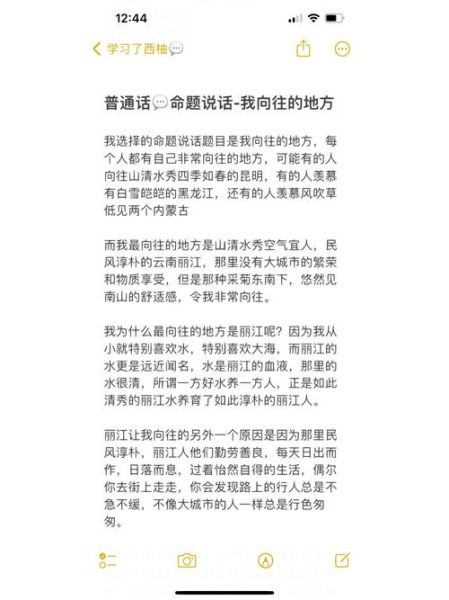 12:44

学习了西柚💬

普通话💬命题说话-我向往的地方

我选择的命题说话题目是我向往的地方，每个人都有自己非常向往的地方，可能有的人向往山清水秀四季如春的昆明，有的人羡慕有白雪皑皑的黑龙江，还有的人羡慕风吹草低见两个内蒙古

而我最向往的地方是山清水秀空气宜人，民风淳朴的云南丽江，那里没有大城市的繁荣和物质享受，但是那种采菊东南下，悠然见南山的舒适感，令我非常向往。

我为什么最向往的地方是丽江呢？因为我从小就特别喜欢水，特别喜欢大海，而丽江的水更是远近闻名，水是丽江的血液，那里的水很清，所谓一方好水养一方人，正是如此清秀的丽江水养育了如此淳朴的丽江人。

丽江让我向往的另外一个原因是因为那里民风淳朴，丽江人他们勤劳善良，每天日出而作，日落而息，过着怡然自得的生活，偶尔你去街上走走，你会发现路上的行人总是不急不缓，不像大城市的人一样总是行色匆匆。